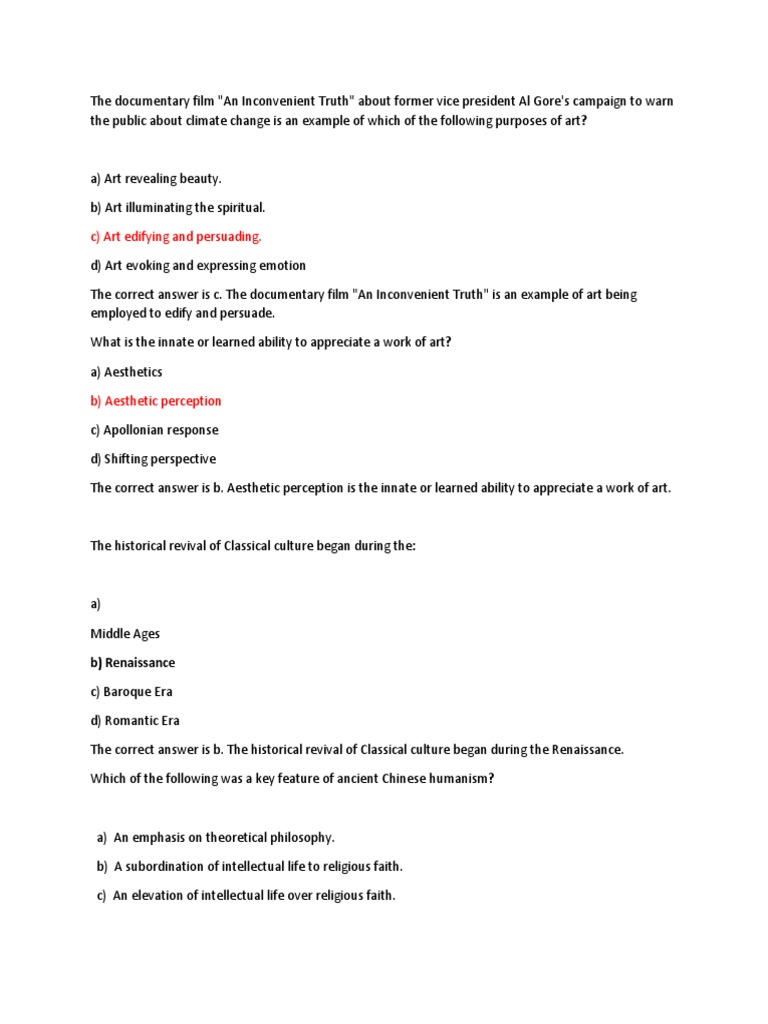 The documentary film "An Inconvenient Truth" about former vice president Al Gore's campaign to warn the public about climate change is an example of which of the following purposes of art?

a) Art revealing beauty.

b) Art illuminating the spiritual.

c) Art edifying and persuading.

d) Art evoking and expressing emotion

The correct answer is c. The documentary film "An Inconvenient Truth" is an example of art being employed to edify and persuade.

What is the innate or learned ability to appreciate a work of art?

a) Aesthetics

b) Aesthetic perception

c) Apollonian response

d) Shifting perspective

The correct answer is b. Aesthetic perception is the innate or learned ability to appreciate a work of art.

The historical revival of Classical culture began during the:

a)

Middle Ages

b) Renaissance

c) Baroque Era

d) Romantic Era

The correct answer is b. The historical revival of Classical culture began during the Renaissance.

Which of the following was a key feature of ancient Chinese humanism?

a) An emphasis on theoretical philosophy.

b) A subordination of intellectual life to religious faith.

c) An elevation of intellectual life over religious faith.